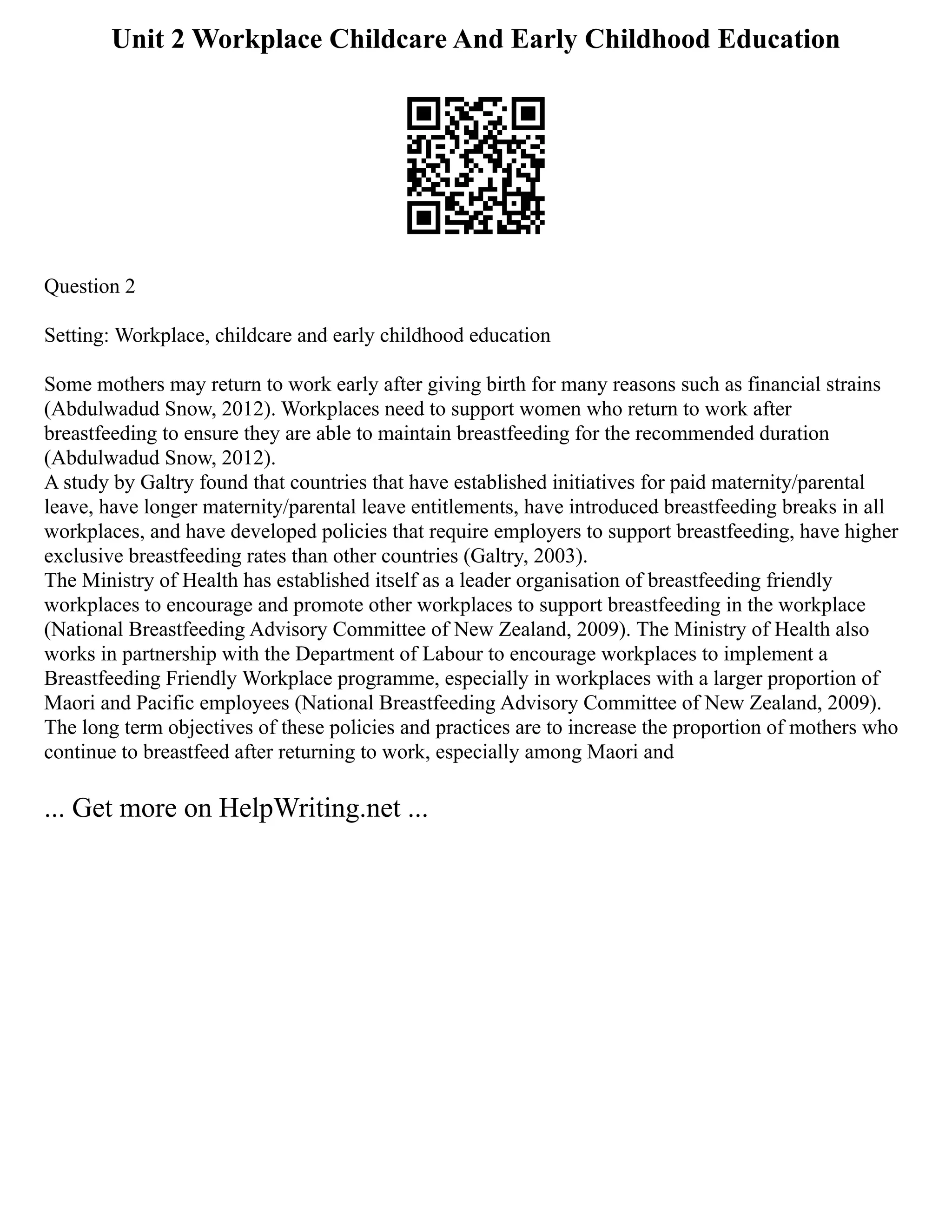 Unit 2 Workplace Childcare And Early Childhood Education

Question 2

Setting: Workplace, childcare and early childhood education

Some mothers may return to work early after giving birth for many reasons such as financial strains (Abdulwadud Snow, 2012). Workplaces need to support women who return to work after breastfeeding to ensure they are able to maintain breastfeeding for the recommended duration (Abdulwadud Snow, 2012).
A study by Galtry found that countries that have established initiatives for paid maternity/parental leave, have longer maternity/parental leave entitlements, have introduced breastfeeding breaks in all workplaces, and have developed policies that require employers to support breastfeeding, have higher exclusive breastfeeding rates than other countries (Galtry, 2003).
The Ministry of Health has established itself as a leader organisation of breastfeeding friendly workplaces to encourage and promote other workplaces to support breastfeeding in the workplace (National Breastfeeding Advisory Committee of New Zealand, 2009). The Ministry of Health also works in partnership with the Department of Labour to encourage workplaces to implement a Breastfeeding Friendly Workplace programme, especially in workplaces with a larger proportion of Maori and Pacific employees (National Breastfeeding Advisory Committee of New Zealand, 2009). The long term objectives of these policies and practices are to increase the proportion of mothers who continue to breastfeed after returning to work, especially among Maori and

... Get more on HelpWriting.net ...